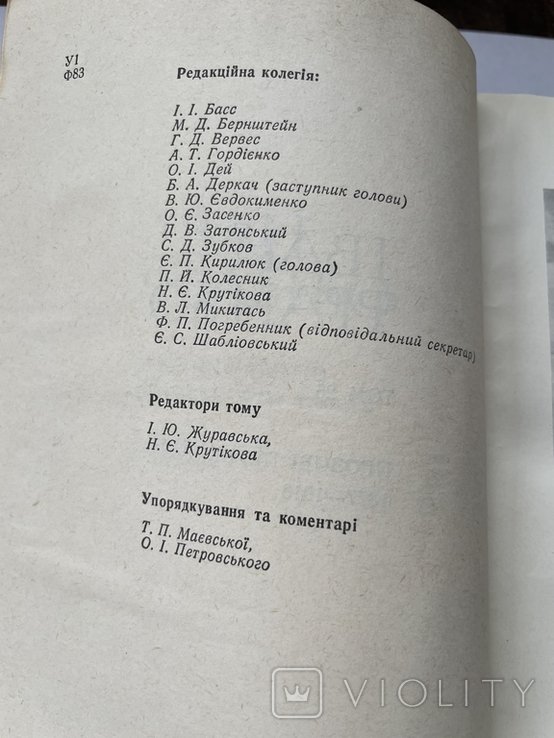 У1
Ф83

Редакційна колегія:

І. І. Басс
М. Д. Бернштейн
Г. Д. Вервес
А. Т. Гордієнко
О. І. Дей
Б. А. Деркач (заступник голови)
В. Ю. Євдокименко
О. Є. Засенко
Д. В. Затонський
С. Д. Зубков
Є. П. Кирилюк (голова)
П. Й. Колесник
Н. Є. Крутікова
В. Л. Микитась
Ф. П. Погребенник (відповідальний секретар)
Є. С. Шабліовський

Редактори тому

І. Ю. Журавська,
Н. Є. Крутікова

Упорядкування та коментарі

Т. П. Маєвської,
О. І. Петровського

VIOLITY